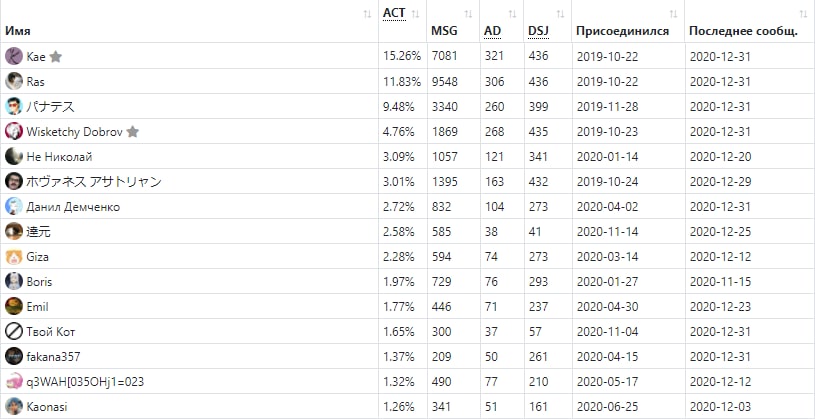 | Имя | ACT | MSG | AD | DSJ | Присоединился | Последнее сообщ. |
|---|---|---|---|---|---|---|
| Kae | 15.26% | 7081 | 321 | 436 | 2019-10-22 | 2020-12-31 |
| Ras | 11.83% | 9548 | 306 | 436 | 2019-10-22 | 2020-12-31 |
| パナテス | 9.48% | 3340 | 260 | 399 | 2019-11-28 | 2020-12-31 |
| Wisketchy Dobrov | 4.76% | 1869 | 268 | 435 | 2019-10-23 | 2020-12-31 |
| Не Николай | 3.09% | 1057 | 121 | 341 | 2020-01-14 | 2020-12-20 |
| ホヴァネス アサトリャン | 3.01% | 1395 | 163 | 432 | 2019-10-24 | 2020-12-29 |
| Данил Демченко | 2.72% | 832 | 104 | 273 | 2020-04-02 | 2020-12-31 |
| 達元 | 2.58% | 585 | 38 | 41 | 2020-11-14 | 2020-12-25 |
| Giza | 2.28% | 594 | 74 | 273 | 2020-03-14 | 2020-12-12 |
| Boris | 1.97% | 729 | 76 | 293 | 2020-01-27 | 2020-11-15 |
| Emil | 1.77% | 446 | 71 | 237 | 2020-04-30 | 2020-12-23 |
| Твой Кот | 1.65% | 300 | 37 | 57 | 2020-11-04 | 2020-12-31 |
| fakana357 | 1.37% | 209 | 50 | 261 | 2020-04-15 | 2020-12-31 |
| q3WAH[035OHj1=023 | 1.32% | 490 | 77 | 210 | 2020-05-17 | 2020-12-12 |
| Kaonasi | 1.26% | 341 | 51 | 161 | 2020-06-25 | 2020-12-03 |